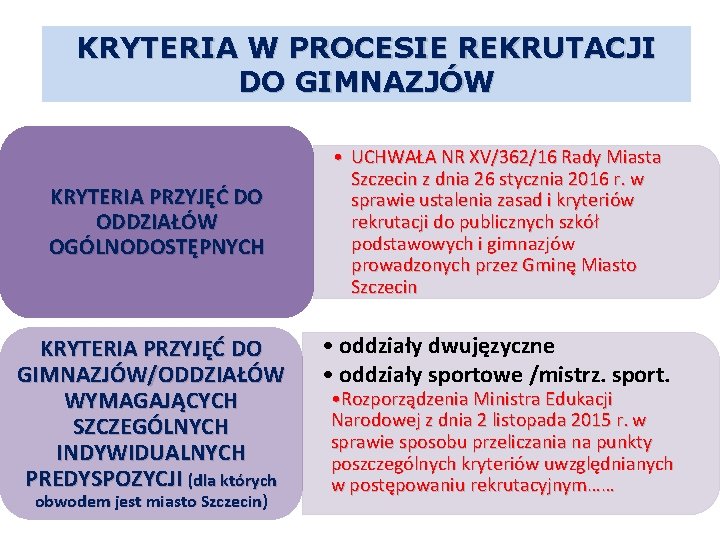 KRYTERIA W PROCESIE REKRUTACJI DO GIMNAZJÓW

KRYTERIA PRZYJĘĆ DO ODDZIAŁÓW OGÓLNODOSTĘPNYCH

• UCHWAŁA NR XV/362/16 Rady Miasta Szczecin z dnia 26 stycznia 2016 r. w sprawie ustalenia zasad i kryteriów rekrutacji do publicznych szkół podstawowych i gimnazjów prowadzonych przez Gminę Miasto Szczecin

KRYTERIA PRZYJĘĆ DO GIMNAZJÓW/ODDZIAŁÓW WYMAGAJĄCYCH SZCZEGÓLNYCH INDYWIDUALNYCH PREDYSPOZYCJI (dla których obwodem jest miasto Szczecin)

• oddziały dwujęzyczne
• oddziały sportowe /mistrz. sport.
•Rozporządzenia Ministra Edukacji Narodowej z dnia 2 listopada 2015 r. w sprawie sposobu przeliczania na punkty poszczególnych kryteriów uwzględnianych w postępowaniu rekrutacyjnym……